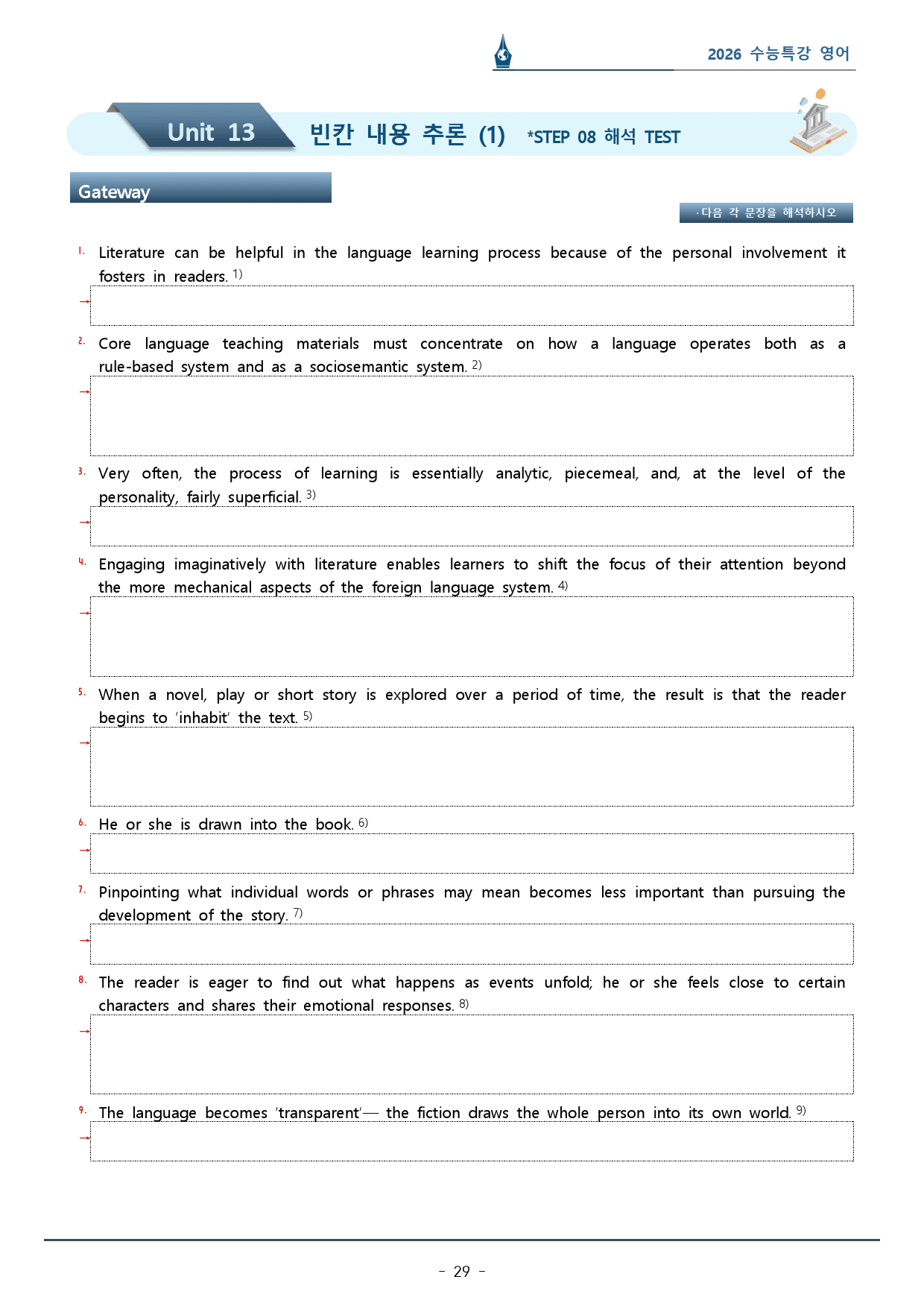 2026 수능특강 영어

Unit 13 빈칸 내용 추론 (1) *STEP 08 해석 TEST

Gateway

· 다음 각 문장을 해석하시오

1. Literature can be helpful in the language learning process because of the personal involvement it fosters in readers. $^{1)}$

→

2. Core language teaching materials must concentrate on how a language operates both as a rule-based system and as a sociosemantic system. $^{2)}$

→

3. Very often, the process of learning is essentially analytic, piecemeal, and, at the level of the personality, fairly superficial. $^{3)}$

→

4. Engaging imaginatively with literature enables learners to shift the focus of their attention beyond the more mechanical aspects of the foreign language system. $^{4)}$

→

5. When a novel, play or short story is explored over a period of time, the result is that the reader begins to 'inhabit' the text. $^{5)}$

→

6. He or she is drawn into the book. $^{6)}$

→

7. Pinpointing what individual words or phrases may mean becomes less important than pursuing the development of the story. $^{7)}$

→

8. The reader is eager to find out what happens as events unfold; he or she feels close to certain characters and shares their emotional responses. $^{8)}$

→

9. The language becomes 'transparent'— the fiction draws the whole person into its own world. $^{9)}$

→

- 29 -